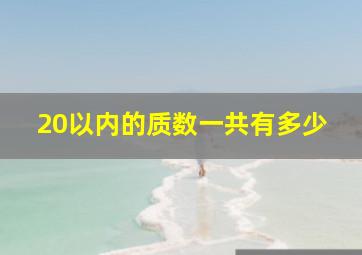 20以内的质数一共有多少